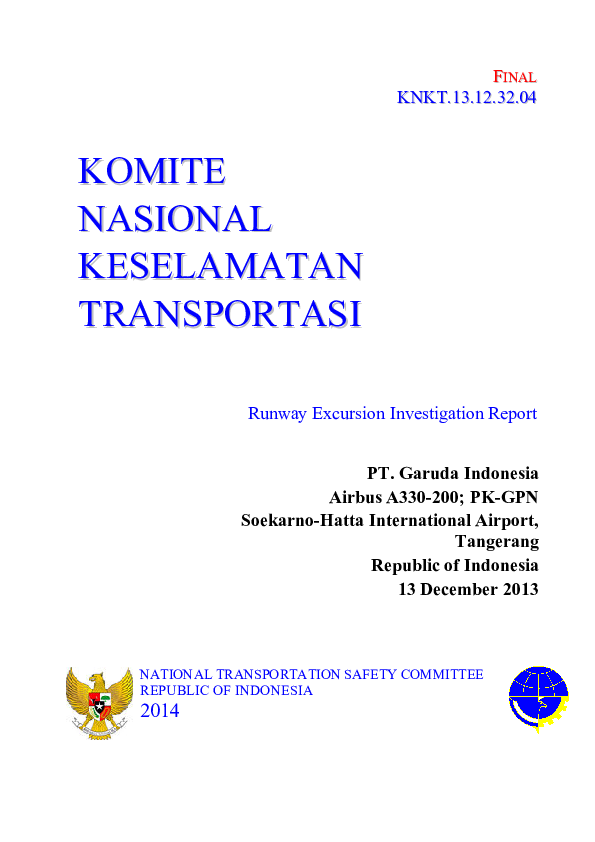 FINAL
KNKT.13.12.32.04

KOMITE
NASIONAL
KESELAMATAN
TRANSPORTASI

Runway Excursion Investigation Report

PT. Garuda Indonesia
Airbus A330-200; PK-GPN
Soekarno-Hatta International Airport, Tangerang
Republic of Indonesia
13 December 2013

NATIONAL TRANSPORTATION SAFETY COMMITTEE
REPUBLIC OF INDONESIA
2014